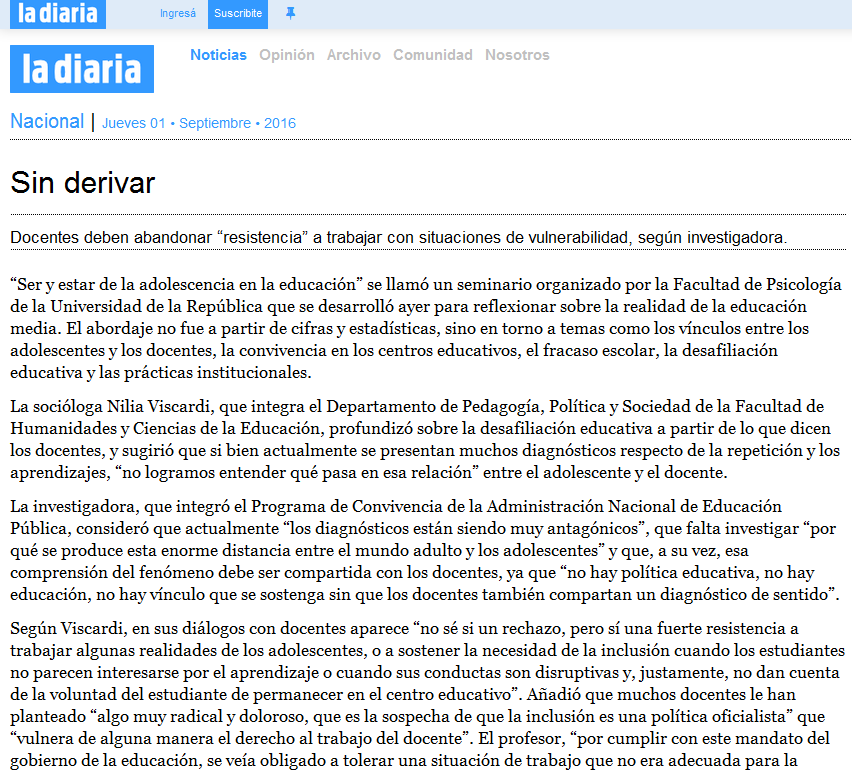 la diaria Ingresá Suscribite

la diaria

Noticias Opinión Archivo Comunidad Nosotros

Nacional | Jueves 01 • Septiembre • 2016

Sin derivar

Docentes deben abandonar “resistencia” a trabajar con situaciones de vulnerabilidad, según investigadora.

“Ser y estar de la adolescencia en la educación” se llamó un seminario organizado por la Facultad de Psicología de la Universidad de la República que se desarrolló ayer para reflexionar sobre la realidad de la educación media. El abordaje no fue a partir de cifras y estadísticas, sino en torno a temas como los vínculos entre los adolescentes y los docentes, la convivencia en los centros educativos, el fracaso escolar, la desafiliación educativa y las prácticas institucionales.

La socióloga Nilia Viscardi, que integra el Departamento de Pedagogía, Política y Sociedad de la Facultad de Humanidades y Ciencias de la Educación, profundizó sobre la desafiliación educativa a partir de lo que dicen los docentes, y sugirió que si bien actualmente se presentan muchos diagnósticos respecto de la repetición y los aprendizajes, “no logramos entender qué pasa en esa relación” entre el adolescente y el docente.

La investigadora, que integró el Programa de Convivencia de la Administración Nacional de Educación Pública, consideró que actualmente “los diagnósticos están siendo muy antagónicos”, que falta investigar “por qué se produce esta enorme distancia entre el mundo adulto y los adolescentes” y que, a su vez, esa comprensión del fenómeno debe ser compartida con los docentes, ya que “no hay política educativa, no hay educación, no hay vínculo que se sostenga sin que los docentes también compartan un diagnóstico de sentido”.

Según Viscardi, en sus diálogos con docentes aparece “no sé si un rechazo, pero sí una fuerte resistencia a trabajar algunas realidades de los adolescentes, o a sostener la necesidad de la inclusión cuando los estudiantes no parecen interesarse por el aprendizaje o cuando sus conductas son disruptivas y, justamente, no dan cuenta de la voluntad del estudiante de permanecer en el centro educativo”. Añadió que muchos docentes le han planteado “algo muy radical y doloroso, que es la sospecha de que la inclusión es una política oficialista” que “vulnera de alguna manera el derecho al trabajo del docente”. El profesor, “por cumplir con este mandato del gobierno de la educación, se veía obligado a tolerar una situación de trabajo que no era adecuada para la